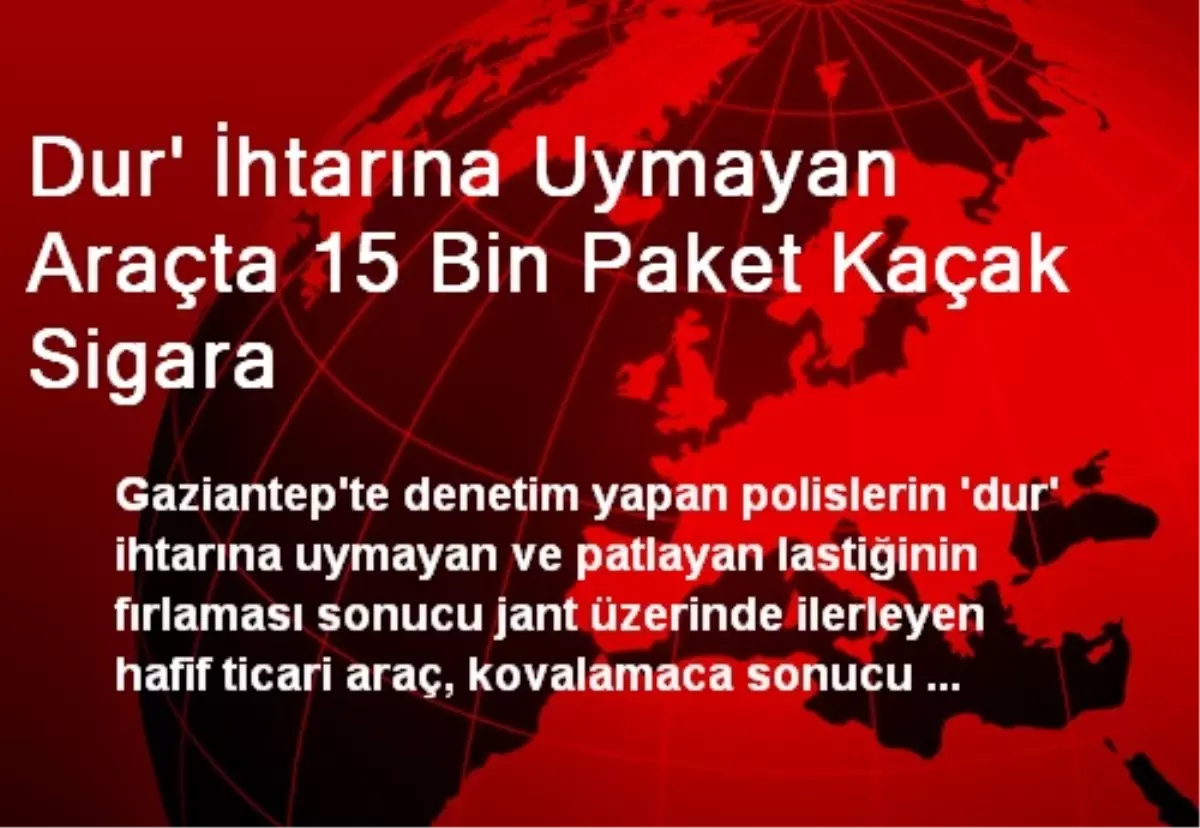 Dur' İhtarına Uymayan Araçta 15 Bin Paket Kaçak Sigara

Gaziantep'te denetim yapan polislerin 'dur' ihtarına uymayan ve patlayan lastiğinin fırlaması sonucu jant üzerinde ilerleyen hafif ticari araç, kovalamaca sonucu ...